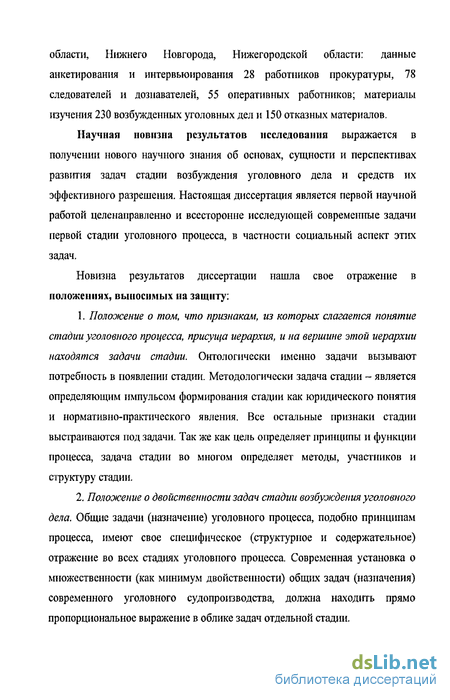 области, Нижнего Новгорода, Нижегородской области: данные анкетирования и интервьюирования 28 работников прокуратуры, 78 следователей и дознавателей, 55 оперативных работников; материалы изучения 230 возбужденных уголовных дел и 150 отказных материалов.

Научная новизна результатов исследования выражается в получении нового научного знания об основах, сущности и перспективах развития задач стадии возбуждения уголовного дела и средств их эффективного разрешения. Настоящая диссертация является первой научной работой целенаправленно и всесторонне исследующей современные задачи первой стадии уголовного процесса, в частности социальный аспект этих задач.

Новизна результатов диссертации нашла свое отражение в положениях, выносимых на защиту:

1. Положение о том, что признакам, из которых слагается понятие стадии уголовного процесса, присуща иерархия, и на вершине этой иерархии находятся задачи стадии. Онтологически именно задачи вызывают потребность в появлении стадии. Методологически задача стадии – является определяющим импульсом формирования стадии как юридического понятия и нормативно-практического явления. Все остальные признаки стадии выстраиваются под задачи. Так же как цель определяет принципы и функции процесса, задача стадии во многом определяет методы, участников и структуру стадии.

2. Положение о двойственности задач стадии возбуждения уголовного дела. Общие задачи (назначение) уголовного процесса, подобно принципам процесса, имеют свое специфическое (структурное и содержательное) отражение во всех стадиях уголовного процесса. Современная установка о множественности (как минимум двойственности) общих задач (назначения) современного уголовного судопроизводства, должна находить прямо пропорциональное выражение в облике задач отдельной стадии.

dsLib.net
библиотека диссертаций